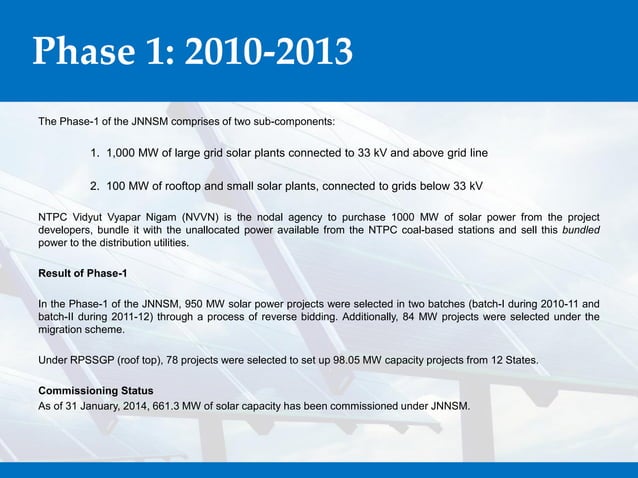 Phase 1: 2010-2013

The Phase-1 of the JNNSM comprises of two sub-components:

1. 1,000 MW of large grid solar plants connected to 33 kV and above grid line

2. 100 MW of rooftop and small solar plants, connected to grids below 33 kV

NTPC Vidyut Vyapar Nigam (NVVN) is the nodal agency to purchase 1000 MW of solar power from the project developers, bundle it with the unallocated power available from the NTPC coal-based stations and sell this bundled power to the distribution utilities.

Result of Phase-1

In the Phase-1 of the JNNSM, 950 MW solar power projects were selected in two batches (batch-I during 2010-11 and batch-II during 2011-12) through a process of reverse bidding. Additionally, 84 MW projects were selected under the migration scheme.

Under RPSSGP (roof top), 78 projects were selected to set up 98.05 MW capacity projects from 12 States.

Commissioning Status
As of 31 January, 2014, 661.3 MW of solar capacity has been commissioned under JNNSM.